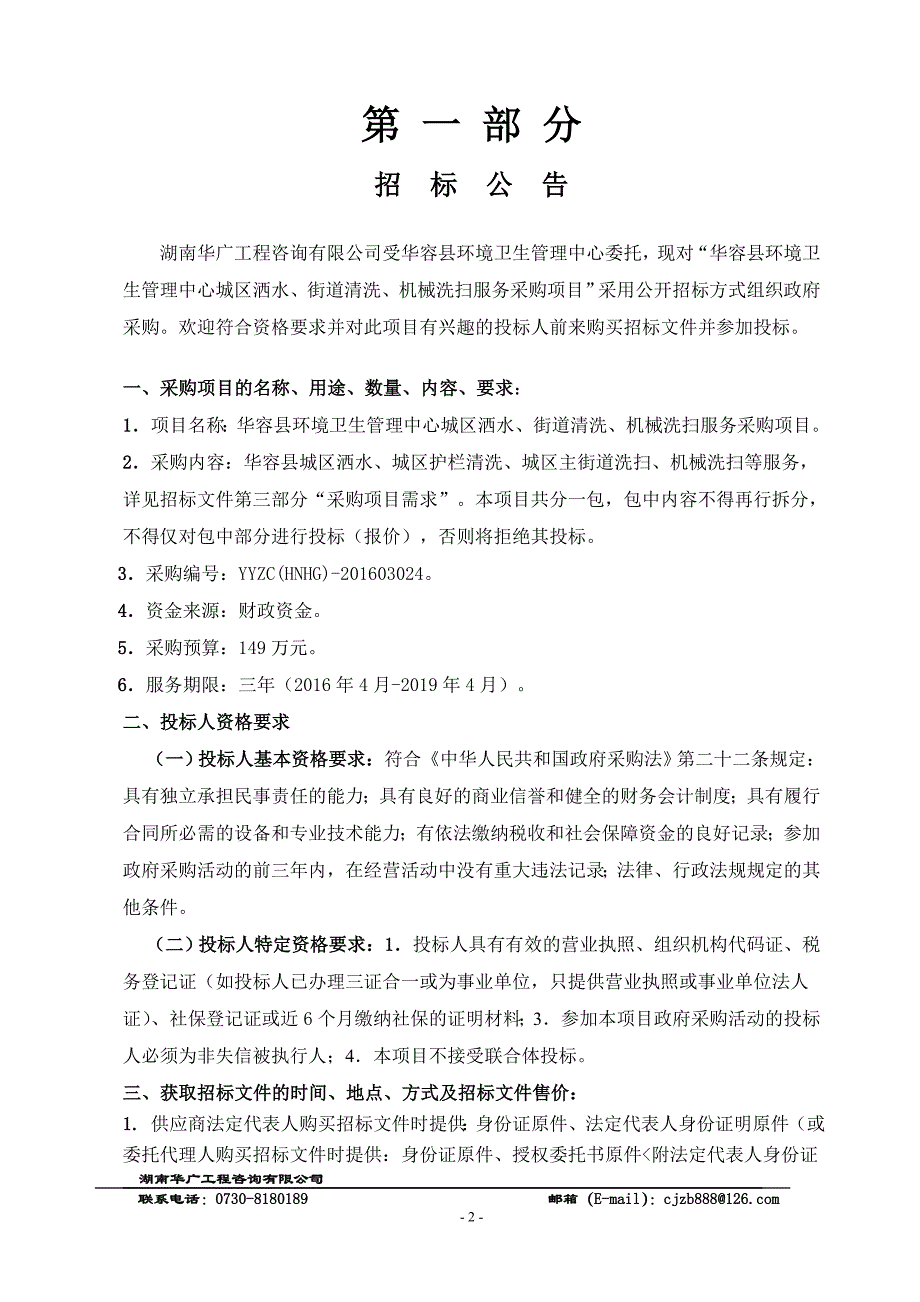 第 一 部 分

招 标 公 告

湖南华广工程咨询有限公司受华容县环境卫生管理中心委托，现对“华容县环境卫生管理中心城区洒水、街道清洗、机械洗扫服务采购项目”采用公开招标方式组织政府采购。欢迎符合资格要求并对此项目有兴趣的投标人前来购买招标文件并参加投标。

一、采购项目的名称、用途、数量、内容、要求：

1．项目名称：华容县环境卫生管理中心城区洒水、街道清洗、机械洗扫服务采购项目。

2．采购内容：华容县城区洒水、城区护栏清洗、城区主街道洗扫、机械洗扫等服务，详见招标文件第三部分“采购项目需求”。本项目共分一包，包中内容不得再行拆分，不得仅对包中部分进行投标（报价），否则将拒绝其投标。

3．采购编号：YYZC(HNHG)-201603024。

4．资金来源：财政资金。

5．采购预算：149 万元。

6．服务期限：三年（2016 年 4 月-2019 年 4 月）。

二、投标人资格要求

（一）投标人基本资格要求：符合《中华人民共和国政府采购法》第二十二条规定：具有独立承担民事责任的能力；具有良好的商业信誉和健全的财务会计制度；具有履行合同所必需的设备和专业技术能力；有依法缴纳税收和社会保障资金的良好记录；参加政府采购活动的前三年内，在经营活动中没有重大违法记录；法律、行政法规规定的其他条件。

（二）投标人特定资格要求：1．投标人具有有效的营业执照、组织机构代码证、税务登记证（如投标人已办理三证合一或为事业单位，只提供营业执照或事业单位法人证）、社保登记证或近 6 个月缴纳社保的证明材料；3．参加本项目政府采购活动的投标人必须为非失信被执行人；4．本项目不接受联合体投标。

三、获取招标文件的时间、地点、方式及招标文件售价：

1．供应商法定代表人购买招标文件时提供：身份证原件、法定代表人身份证明原件（或委托代理人购买招标文件时提供：身份证原件、授权委托书原件<附法定代表人身份证

湖南华广工程咨询有限公司

联系电话：0730-8180189 邮箱（E-mail)：cjzb888@126.com

- 2 -